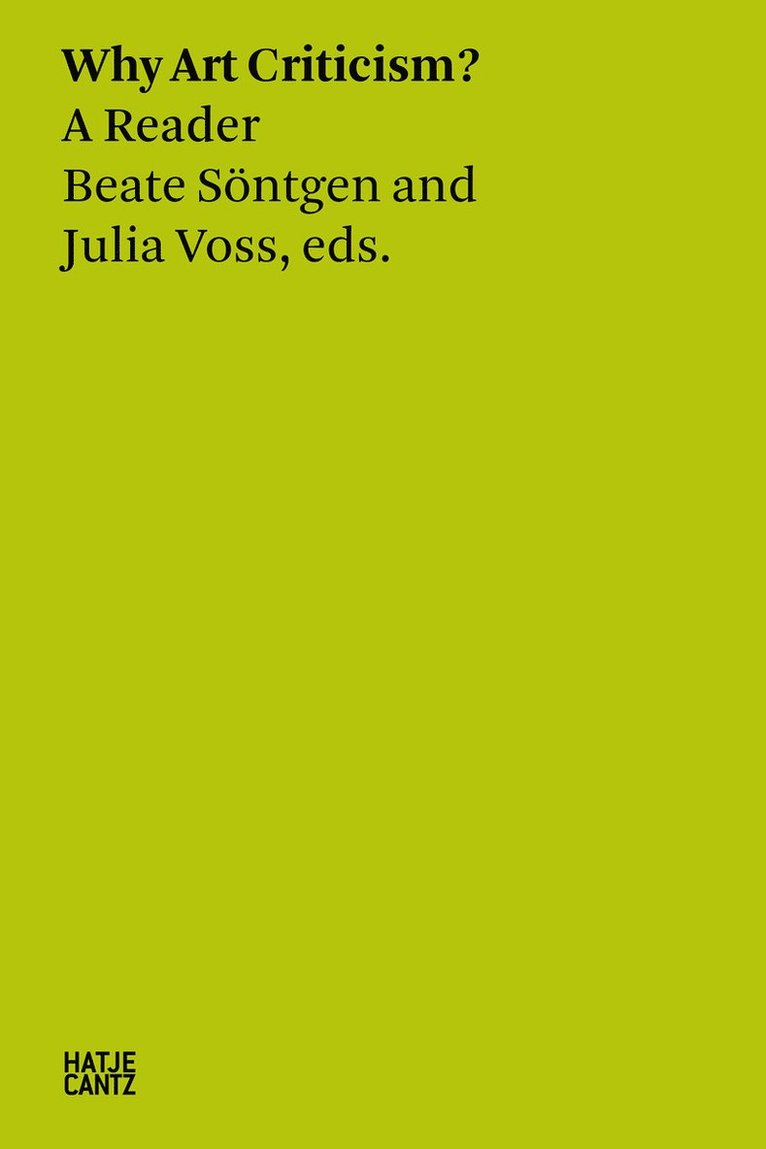 Why Art Criticism?
A Reader
Beate Söntgen and
Julia Voss, eds.

HATJE
CANTZ